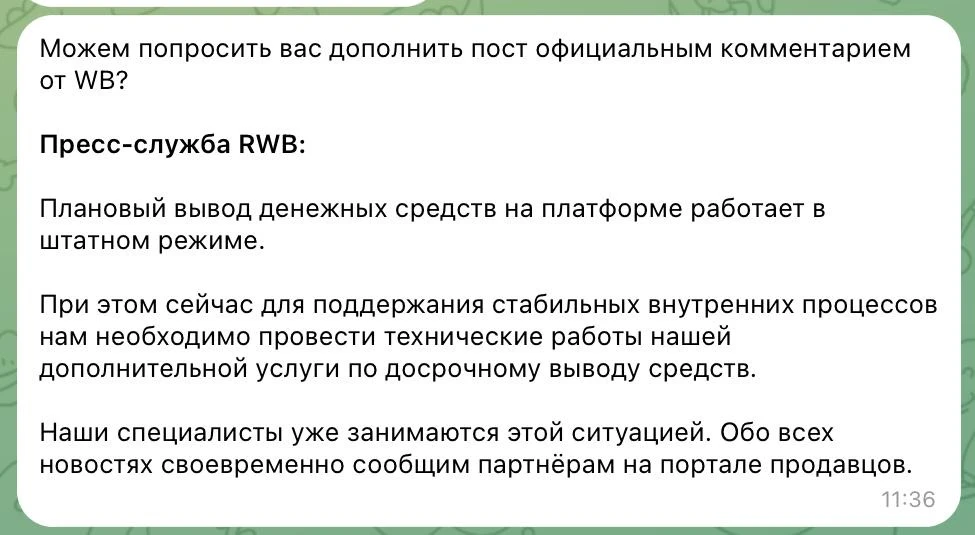 Можем попросить вас дополнить пост официальным комментарием от WB?

Пресс-служба RWB:

Плановый вывод денежных средств на платформе работает в штатном режиме.

При этом сейчас для поддержания стабильных внутренних процессов нам необходимо провести технические работы нашей дополнительной услуги по досрочному выводу средств.

Наши специалисты уже занимаются этой ситуацией. Обо всех новостях своевременно сообщим партнёрам на портале продавцов.

11:36